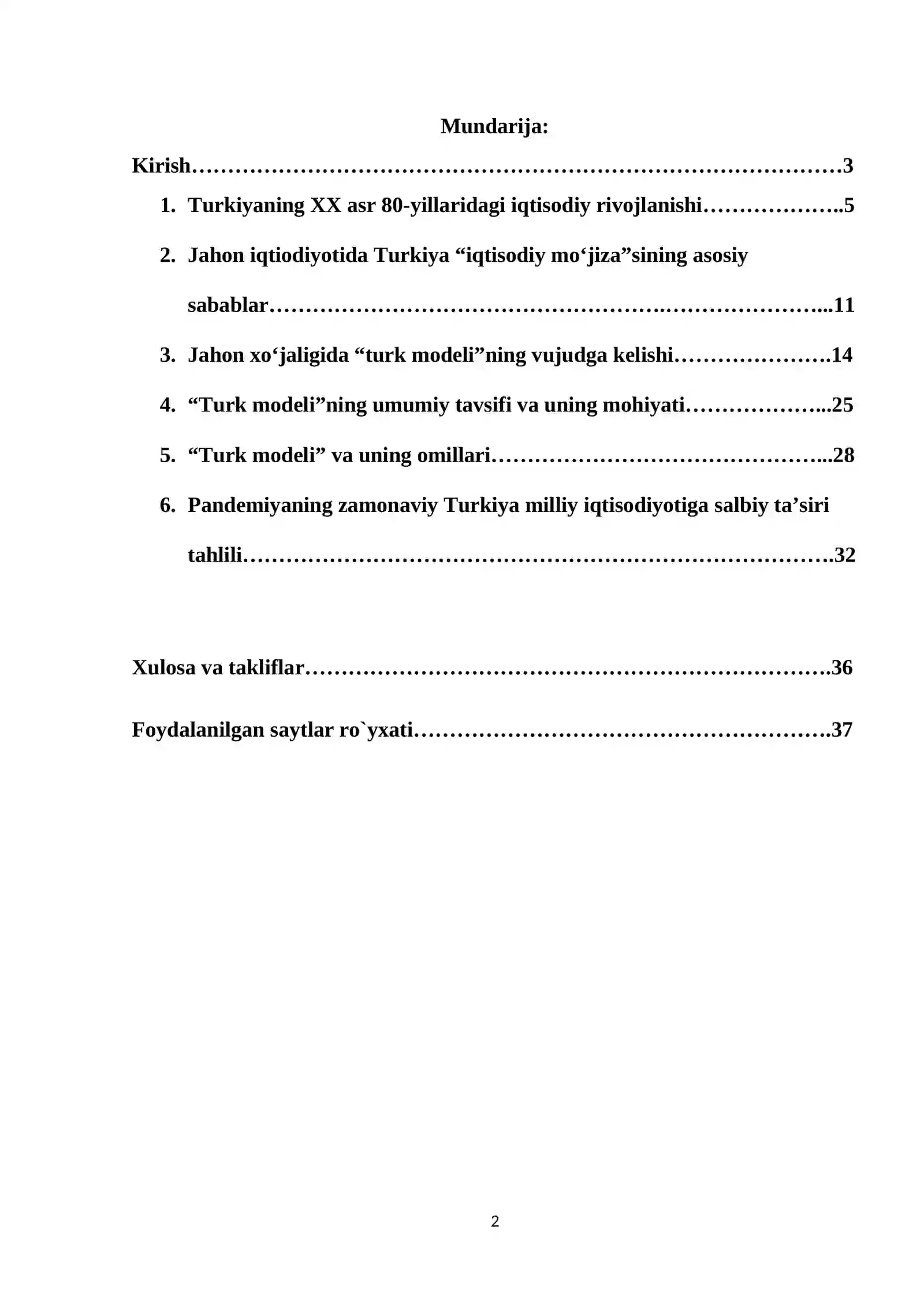 Mundarija:

Kirish 3

1. Turkiyaning XX asr 80-yillaridagi iqtisodiy rivojlanishi 5

2. Jahon iqtiodiyotida Turkiya "iqtisodiy mo'jiza"sining asosiy sabablar 11

3. Jahon xo'jaligida "turk modeli"ning vujudga kelishi 14

4. "Turk modeli"ning umumiy tavsifi va uning mohiyati 25

5. "Turk modeli" va uning omillari 28

6. Pandemiyaning zamonaviy Turkiya milliy iqtisodiyotiga salbiy ta'siri tahlili 32

Xulosa va takliflar 36

Foydalanilgan saytlar ro`yxati 37

2